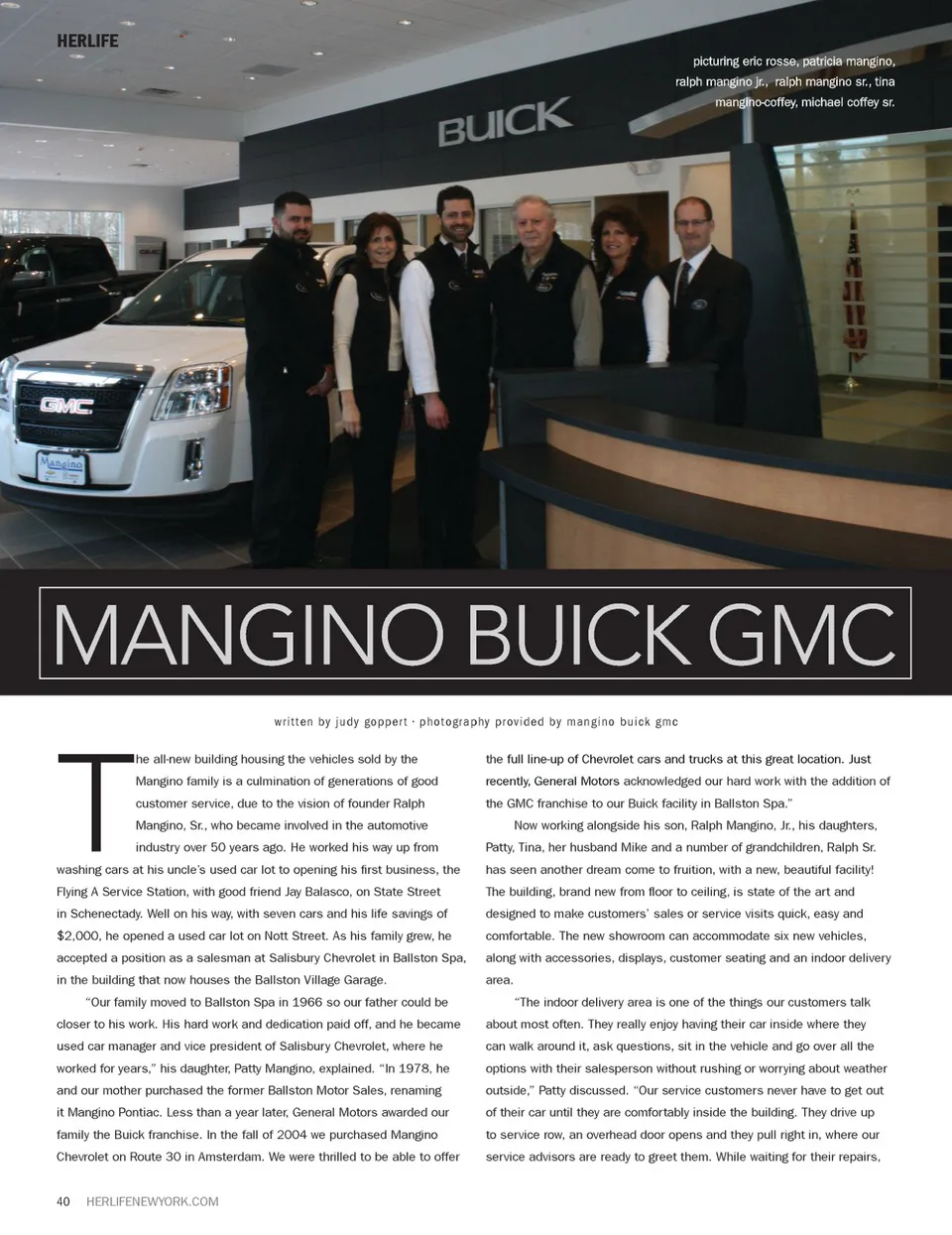 HERLIFE

picturing eric rosse, patricia mangino, ralph mangino jr., ralph mangino sr., tina mangino-coffey, michael coffey sr.

BUICK

GMC

Mangino

MANGINO BUICK GMC

written by judy goppert · photography provided by mangino buick gmc

The all-new building housing the vehicles sold by the Mangino family is a culmination of generations of good customer service, due to the vision of founder Ralph Mangino, Sr., who became involved in the automotive industry over 50 years ago. He worked his way up from washing cars at his uncle's used car lot to opening his first business, the Flying A Service Station, with good friend Jay Balasco, on State Street in Schenectady. Well on his way, with seven cars and his life savings of $2,000, he opened a used car lot on Nott Street. As his family grew, he accepted a position as a salesman at Salisbury Chevrolet in Ballston Spa, in the building that now houses the Ballston Village Garage.

"Our family moved to Ballston Spa in 1966 so our father could be closer to his work. His hard work and dedication paid off, and he became used car manager and vice president of Salisbury Chevrolet, where he worked for years," his daughter, Patty Mangino, explained. "In 1978, he and our mother purchased the former Ballston Motor Sales, renaming it Mangino Pontiac. Less than a year later, General Motors awarded our family the Buick franchise. In the fall of 2004 we purchased Mangino Chevrolet on Route 30 in Amsterdam. We were thrilled to be able to offer the full line-up of Chevrolet cars and trucks at this great location. Just recently, General Motors acknowledged our hard work with the addition of the GMC franchise to our Buick facility in Ballston Spa."

Now working alongside his son, Ralph Mangino, Jr., his daughters, Patty, Tina, her husband Mike and a number of grandchildren, Ralph Sr. has seen another dream come to fruition, with a new, beautiful facility! The building, brand new from floor to ceiling, is state of the art and designed to make customers' sales or service visits quick, easy and comfortable. The new showroom can accommodate six new vehicles, along with accessories, displays, customer seating and an indoor delivery area.

"The indoor delivery area is one of the things our customers talk about most often. They really enjoy having their car inside where they can walk around it, ask questions, sit in the vehicle and go over all the options with their salesperson without rushing or worrying about weather outside," Patty discussed. "Our service customers never have to get out of their car until they are comfortably inside the building. They drive up to service row, an overhead door opens and they pull right in, where our service advisors are ready to greet them. While waiting for their repairs,

40 HERLIFENEWYORK.COM